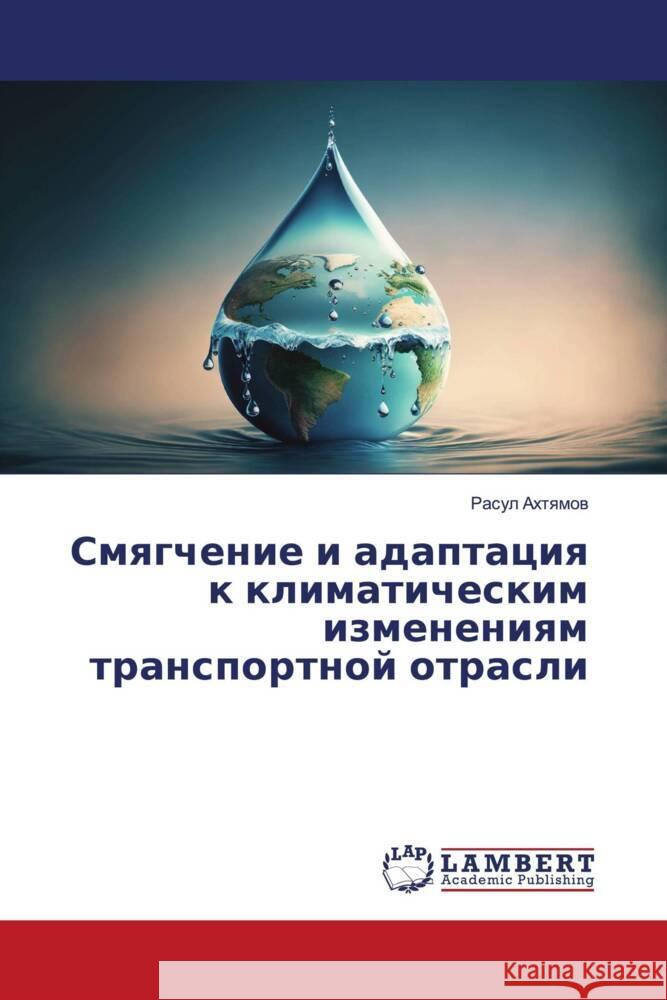 Расул Ахтямов

Смягчение и адаптация к климатическим изменениям транспортной отрасли

LAP
LAMBERT
Academic Publishing